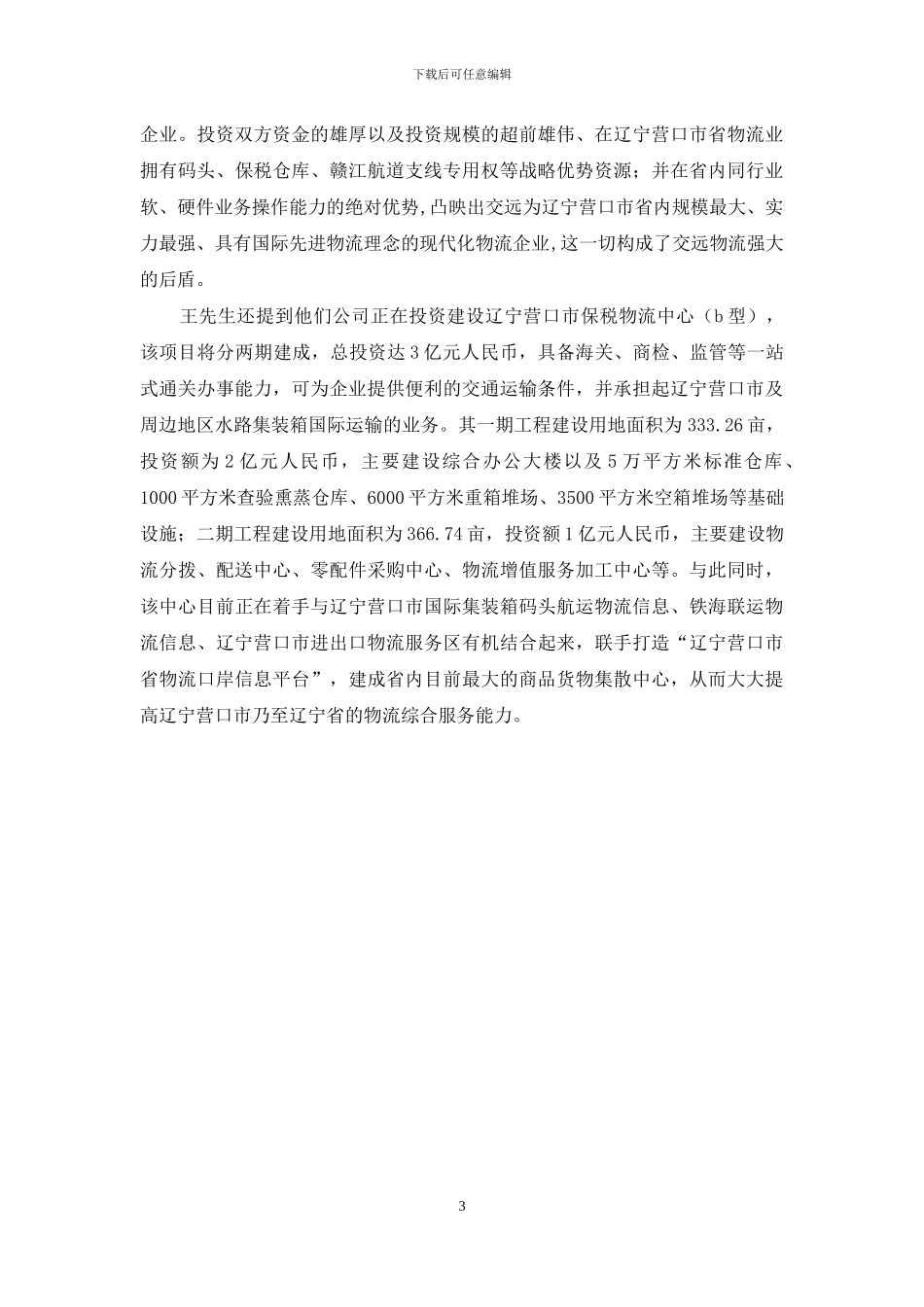 下载后可任意编辑

企业。投资双方资金的雄厚以及投资规模的超前雄伟、在辽宁营口市省物流业拥有码头、保税仓库、赣江航道支线专用权等战略优势资源；并在省内同行业软、硬件业务操作能力的绝对优势，凸映出交远为辽宁营口市省内规模最大、实力最强、具有国际先进物流理念的现代化物流企业，这一切构成了交远物流强大的后盾。

王先生还提到他们公司正在投资建设辽宁营口市保税物流中心（b 型），该项目将分两期建成，总投资达 3 亿元人民币，具备海关、商检、监管等一站式通关办事能力，可为企业提供便利的交通运输条件，并承担起辽宁营口市及周边地区水路集装箱国际运输的业务。其一期工程建设用地面积为 333.26 亩，投资额为 2 亿元人民币，主要建设综合办公大楼以及 5 万平方米标准仓库、1000 平方米查验熏蒸仓库、6000 平方米重箱堆场、3500 平方米空箱堆场等基础设施；二期工程建设用地面积为 366.74 亩，投资额 1 亿元人民币，主要建设物流分拨、配送中心、零配件采购中心、物流增值服务加工中心等。与此同时，该中心目前正在着手与辽宁营口市国际集装箱码头航运物流信息、铁海联运物流信息、辽宁营口市进出口物流服务区有机结合起来，联手打造“辽宁营口市省物流口岸信息平台”，建成省内目前最大的商品货物集散中心，从而大大提高辽宁营口市乃至辽宁省的物流综合服务能力。

3